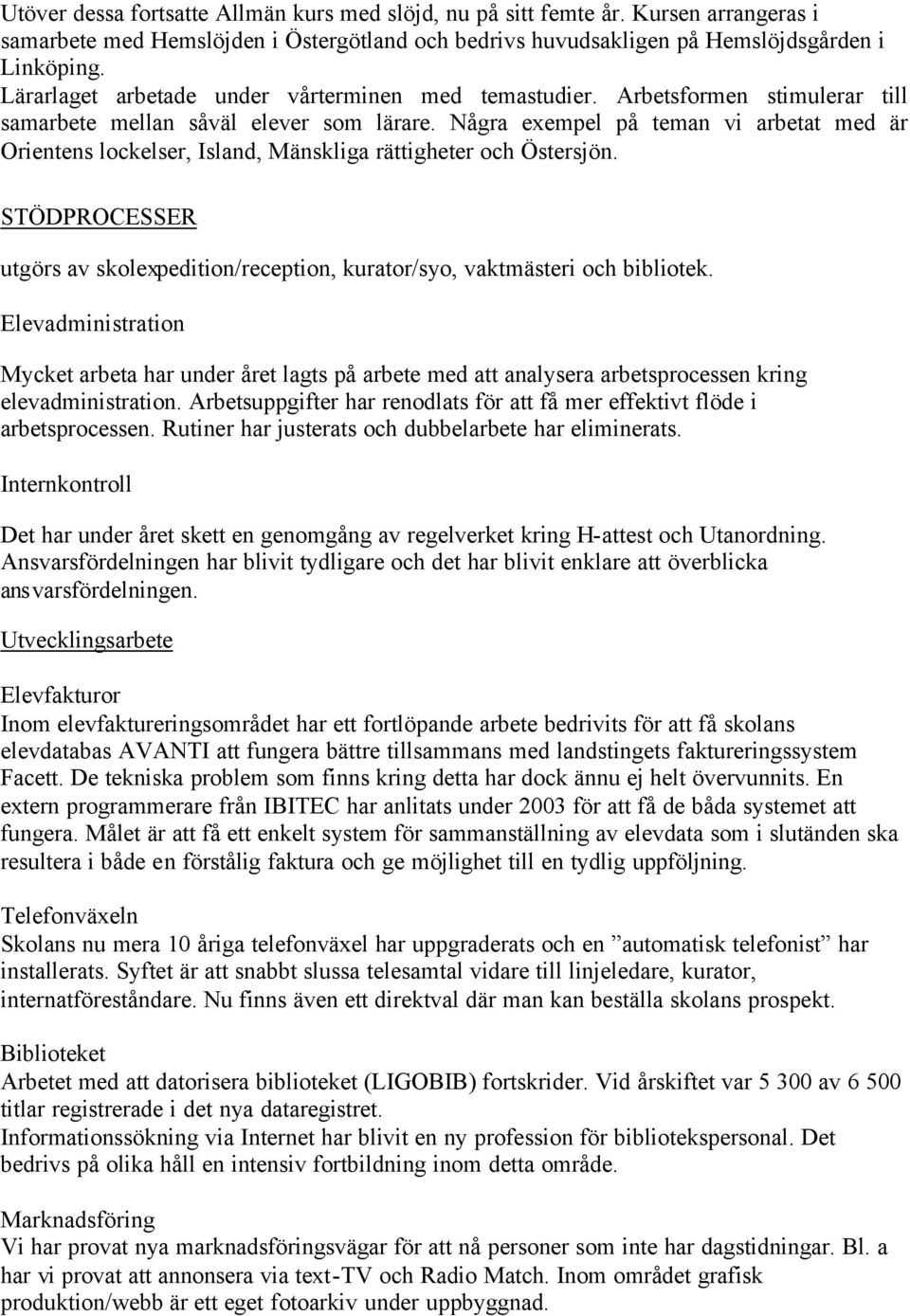 Utöver dessa fortsatte Allmän kurs med slöjd, nu på sitt femte år. Kursen arrangeras i samarbete med Hemslöjden i Östergötland och bedrivs huvudsakligen på Hemslöjdsgården i Linköping.
Lärarlaget arbetade under vårterminen med temastudier. Arbetsformen stimulerar till samarbete mellan såväl elever som lärare. Några exempel på teman vi arbetat med är Orientens lockelser, Island, Mänskliga rättigheter och Östersjön.

STÖDPROCESSER

utgörs av skolexpedition/reception, kurator/syo, vaktmästeri och bibliotek.

Elevadministration

Mycket arbeta har under året lagts på arbete med att analysera arbetsprocessen kring elevadministration. Arbetsuppgifter har renodlats för att få mer effektivt flöde i arbetsprocessen. Rutiner har justerats och dubbelarbete har eliminerats.

Internkontroll

Det har under året skett en genomgång av regelverket kring H-attest och Utanordning. Ansvarsfördelningen har blivit tydligare och det har blivit enklare att överblicka ansvarsfördelningen.

Utvecklingsarbete

Elevfakturor
Inom elevfaktureringsområdet har ett fortlöpande arbete bedrivits för att få skolans elevdatabas AVANTI att fungera bättre tillsammans med landstingets faktureringssystem Facett. De tekniska problem som finns kring detta har dock ännu ej helt övervunnits. En extern programmerare från IBITEC har anlitats under 2003 för att få de båda systemet att fungera. Målet är att få ett enkelt system för sammanställning av elevdata som i slutänden ska resultera i både en förstålig faktura och ge möjlighet till en tydlig uppföljning.

Telefonväxeln
Skolans nu mera 10 åriga telefonväxel har uppgraderats och en ”automatisk telefonist” har installerats. Syftet är att snabbt slussa telesamtal vidare till linjeledare, kurator, internatföreståndare. Nu finns även ett direktval där man kan beställa skolans prospekt.

Biblioteket
Arbetet med att datorisera biblioteket (LIGOBIB) fortskrider. Vid årskiftet var 5 300 av 6 500 titlar registrerade i det nya dataregistret.
Informationssökning via Internet har blivit en ny profession för bibliotekspersonal. Det bedrivs på olika håll en intensiv fortbildning inom detta område.

Marknadsföring
Vi har provat nya marknadsföringsvägar för att nå personer som inte har dagstidningar. Bl. a har vi provat att annonsera via text-TV och Radio Match. Inom området grafisk produktion/webb är ett eget fotoarkiv under uppbyggnad.